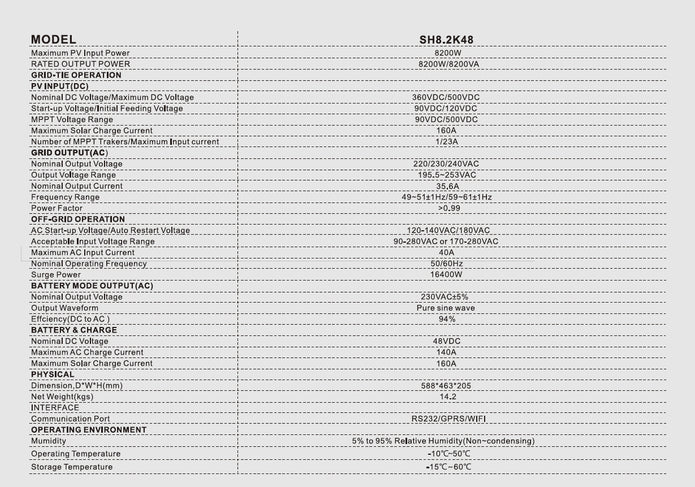 | MODEL | SH8.2K48 |
|---|---|
| Maximum PV Input Power | 8200W |
| RATED OUTPUT POWER | 8200W/8200VA |
| GRID-TIE OPERATION | |
| PV INPUT(DC) | |
| Nominal DC Voltage/Maximum DC Voltage | 360VDC/500VDC |
| Start-up Voltage/Initial Feeding Voltage | 90VDC/120VDC |
| MPPT Voltage Range | 90VDC/500VDC |
| Maximum Solar Charge Current | 160A |
| Number of MPPT Trakers/Maximum Input current | 1/23A |
| GRID OUTPUT(AC) | |
| Nominal Output Voltage | 220/230/240VAC |
| Output Voltage Range | 195.5~253VAC |
| Nominal Output Current | 35.6A |
| Frequency Range | 49~51±1Hz/59~61±1Hz |
| Power Factor | >0.99 |
| OFF-GRID OPERATION | |
| AC Start-up Voltage/Auto Restart Voltage | 120-140VAC/180VAC |
| Acceptable Input Voltage Range | 90-280VAC or 170-280VAC |
| Maximum AC Input Current | 40A |
| Nominal Operating Frequency | 50/60Hz |
| Surge Power | 16400W |
| BATTERY MODE OUTPUT(AC) | |
| Nominal Output Voltage | 230VAC±5% |
| Output Waveform | Pure sine wave |
| Effciency(DC to AC ) | 94% |
| BATTERY & CHARGE | |
| Nominal DC Voltage | 48VDC |
| Maximum AC Charge Current | 140A |
| Maximum Solar Charge Current | 160A |
| PHYSICAL | |
| Dimension,D*W*H(mm) | 588*463*205 |
| Net Weight(kgs) | 14.2 |
| INTERFACE | |
| Communication Port | RS232/GPRS/WIFI |
| OPERATING ENVIRONMENT | |
| Mumidity | 5% to 95% Relative Humidity(Non-condensing) |
| Operating Temperature | -10℃~50℃ |
| Storage Temperature | -15℃~60℃ |